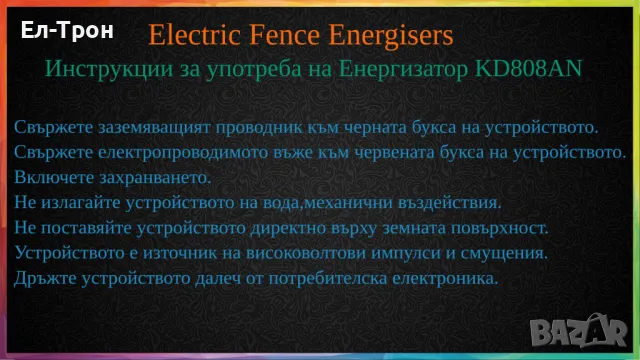 Ел-Трон

Electric Fence Energisers

Инструкции за употреба на Енергизатор KD808AN

Свържете заземяващият проводник към черната букса на устройството.
Свържете електропроводимото въже към червената букса на устройството.
Включете захранването.
Не излагайте устройството на вода,механични въздействия.
Не поставяйте устройството директно върху земната повърхност.
Устройството е източник на високоволтови импулси и смущения.
Дръжте устройството далеч от потребителска електроника.

BAZAR